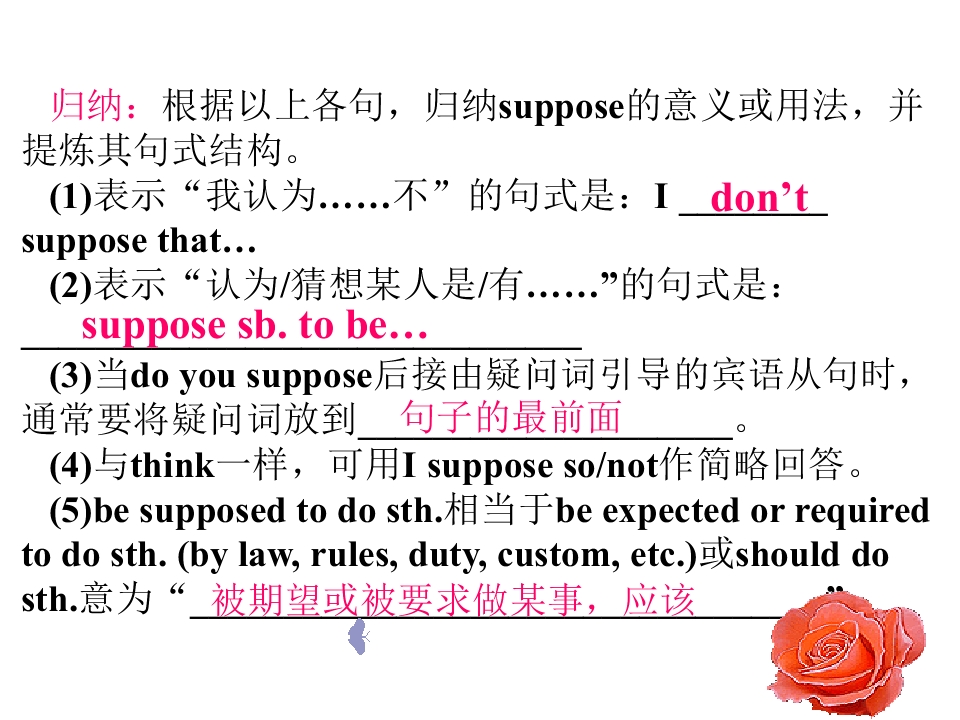 归纳：根据以上各句，归纳suppose的意义或用法，并提炼其句式结构。

(1)表示“我认为……不”的句式是：I don't suppose that…

(2)表示“认为/猜想某人是/有……”的句式是：suppose sb. to be…

(3)当do you suppose后接由疑问词引导的宾语从句时，通常要将疑问词放到句子的最前面。

(4)与think一样，可用I suppose so/not作简略回答。

(5)be supposed to do sth.相当于be expected or required to do sth. (by law, rules, duty, custom, etc.)或should do sth.意为“被期望或被要求做某事，应该”